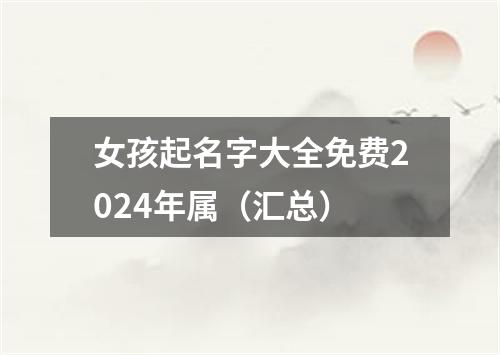 女孩起名字大全免费2024年属（汇总）